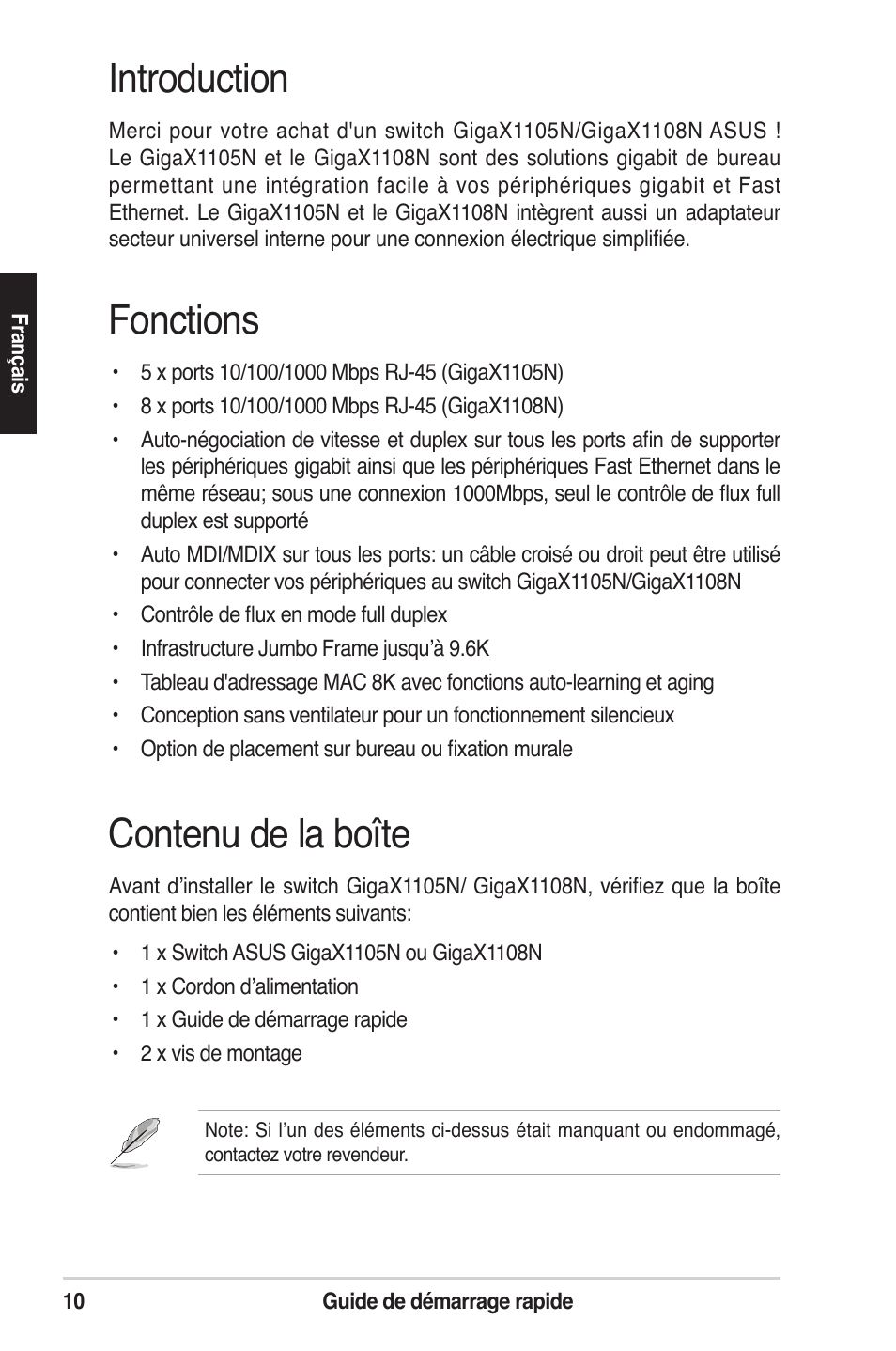 Introduction

Merci pour votre achat d'un switch GigaX1105N/GigaX1108N ASUS ! Le GigaX1105N et le GigaX1108N sont des solutions gigabit de bureau permettant une intégration facile à vos périphériques gigabit et Fast Ethernet. Le GigaX1105N et le GigaX1108N intègrent aussi un adaptateur secteur universel interne pour une connexion électrique simplifiée.

Français

Fonctions

• 5 x ports 10/100/1000 Mbps RJ-45 (GigaX1105N)
• 8 x ports 10/100/1000 Mbps RJ-45 (GigaX1108N)
• Auto-négociation de vitesse et duplex sur tous les ports afin de supporter les périphériques gigabit ainsi que les périphériques Fast Ethernet dans le même réseau; sous une connexion 1000Mbps, seul le contrôle de flux full duplex est supporté
• Auto MDI/MDIX sur tous les ports: un câble croisé ou droit peut être utilisé pour connecter vos périphériques au switch GigaX1105N/GigaX1108N
• Contrôle de flux en mode full duplex
• Infrastructure Jumbo Frame jusqu'à 9.6K
• Tableau d'adressage MAC 8K avec fonctions auto-learning et aging
• Conception sans ventilateur pour un fonctionnement silencieux
• Option de placement sur bureau ou fixation murale

Contenu de la boîte

Avant d'installer le switch GigaX1105N/ GigaX1108N, vérifiez que la boîte contient bien les éléments suivants:

• 1 x Switch ASUS GigaX1105N ou GigaX1108N
• 1 x Cordon d'alimentation
• 1 x Guide de démarrage rapide
• 2 x vis de montage

Note: Si l'un des éléments ci-dessus était manquant ou endommagé, contactez votre revendeur.

10 Guide de démarrage rapide